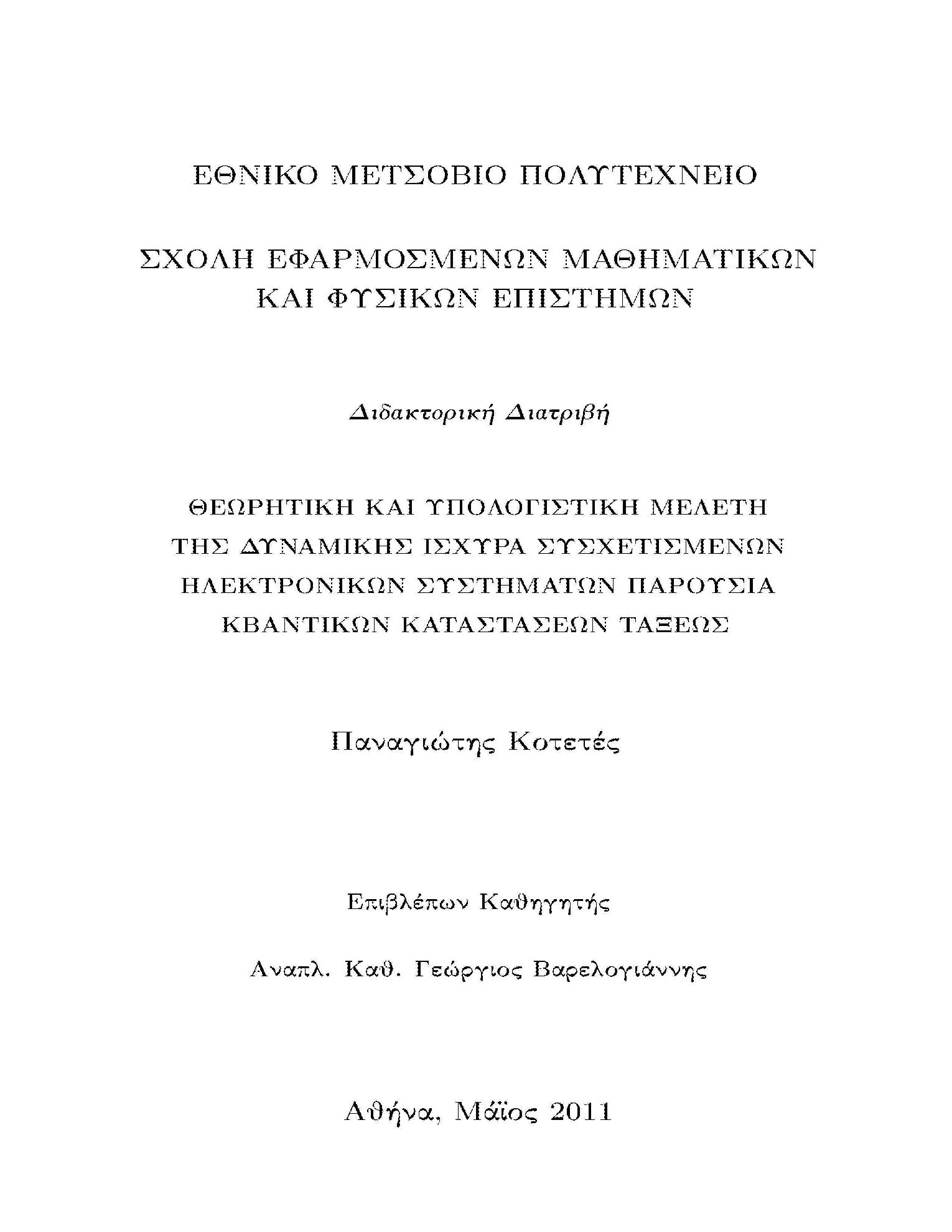 ΕΘΝΙΚΟ ΜΕΤΣΟΒΙΟ ΠΟΛΥΤΕΧΝΕΙΟ

ΣΧΟΛΗ ΕΦΑΡΜΟΣΜΕΝΩΝ ΜΑΘΗΜΑΤΙΚΩΝ ΚΑΙ ΦΥΣΙΚΩΝ ΕΠΙΣΤΗΜΩΝ

Διδακτορική Διατριβή

ΘΕΩΡΗΤΙΚΗ ΚΑΙ ΥΠΟΛΟΓΙΣΤΙΚΗ ΜΕΛΕΤΗ ΤΗΣ ΔΥΝΑΜΙΚΗΣ ΙΣΧΥΡΑ ΣΥΣΧΕΤΙΣΜΕΝΩΝ ΗΛΕΚΤΡΟΝΙΚΩΝ ΣΥΣΤΗΜΑΤΩΝ ΠΑΡΟΥΣΙΑ ΚΒΑΝΤΙΚΩΝ ΚΑΤΑΣΤΑΣΕΩΝ ΤΑΞΕΩΣ

Παναγιώτης Κοτετές

Επιβλέπων Καθηγητής

Αναπλ. Καθ. Γεώργιος Βαρελογιάννης

Αθήνα, Μάϊος 2011